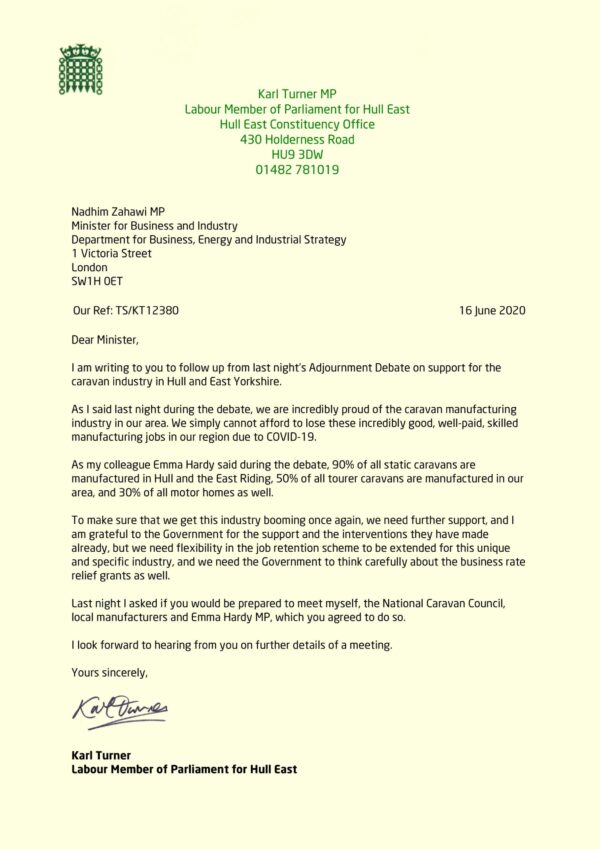 Karl Turner MP
Labour Member of Parliament for Hull East
Hull East Constituency Office
430 Holderness Road
HU9 3DW
01482 781019

Nadhim Zahawi MP
Minister for Business and Industry
Department for Business, Energy and Industrial Strategy
1 Victoria Street
London
SW1H 0ET

Our Ref: TS/KT12380

16 June 2020

Dear Minister,

I am writing to you to follow up from last night's Adjournment Debate on support for the caravan industry in Hull and East Yorkshire.

As I said last night during the debate, we are incredibly proud of the caravan manufacturing industry in our area. We simply cannot afford to lose these incredibly good, well-paid, skilled manufacturing jobs in our region due to COVID-19.

As my colleague Emma Hardy said during the debate, 90% of all static caravans are manufactured in Hull and the East Riding, 50% of all tourer caravans are manufactured in our area, and 30% of all motor homes as well.

To make sure that we get this industry booming once again, we need further support, and I am grateful to the Government for the support and the interventions they have made already, but we need flexibility in the job retention scheme to be extended for this unique and specific industry, and we need the Government to think carefully about the business rate relief grants as well.

Last night I asked if you would be prepared to meet myself, the National Caravan Council, local manufacturers and Emma Hardy MP, which you agreed to do so.

I look forward to hearing from you on further details of a meeting.

Yours sincerely,

Karl Turner

Karl Turner
Labour Member of Parliament for Hull East